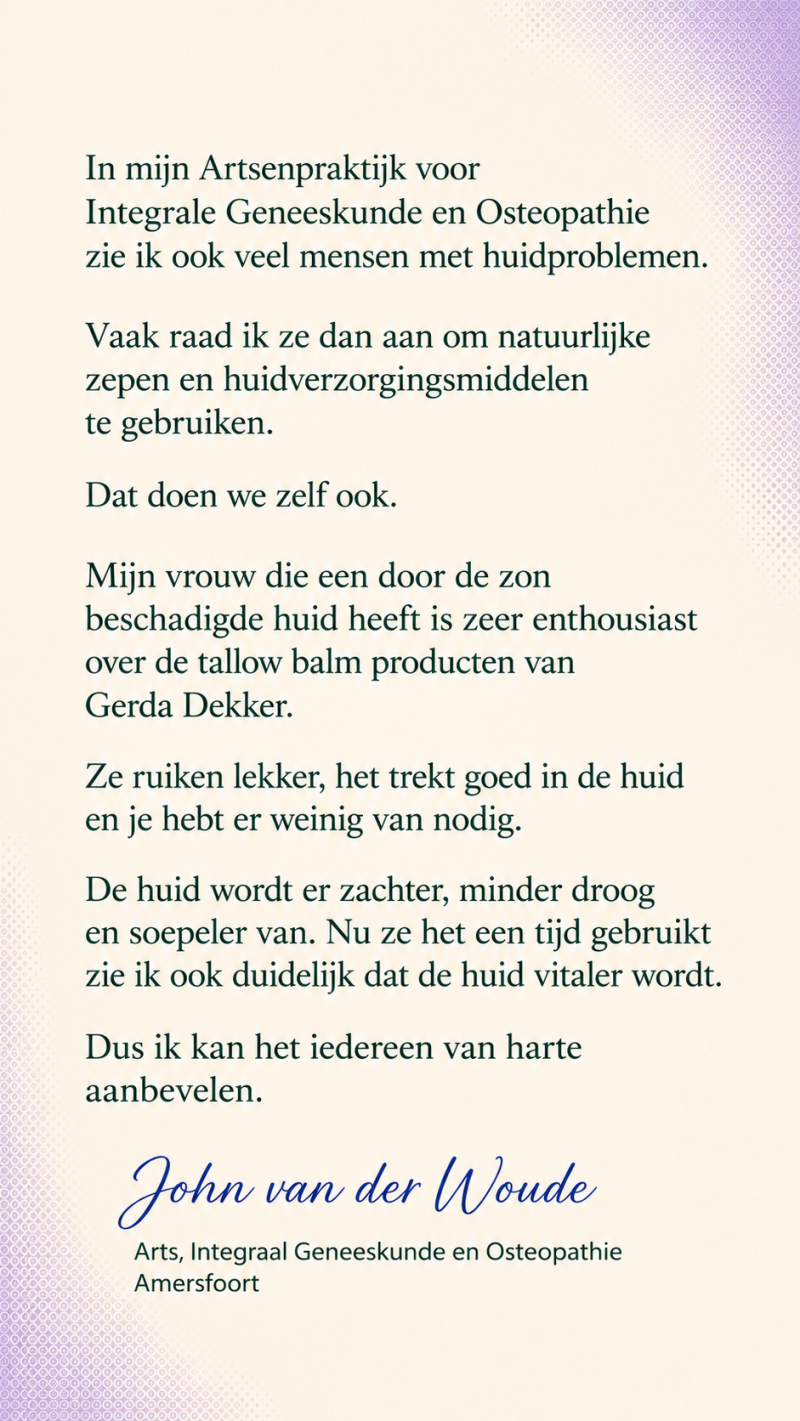 In mijn Artsenpraktijk voor Integrale Geneeskunde en Osteopathie zie ik ook veel mensen met huidproblemen.

Vaak raad ik ze dan aan om natuurlijke zepen en huidverzorgingsmiddelen te gebruiken.

Dat doen we zelf ook.

Mijn vrouw die een door de zon beschadigde huid heeft is zeer enthousiast over de tallow balm producten van Gerda Dekker.

Ze ruiken lekker, het trekt goed in de huid en je hebt er weinig van nodig.

De huid wordt er zachter, minder droog en soepeler van. Nu ze het een tijd gebruikt zie ik ook duidelijk dat de huid vitaler wordt.

Dus ik kan het iedereen van harte aanbevelen.

John van der Woude

Arts, Integraal Geneeskunde en Osteopathie
Amersfoort